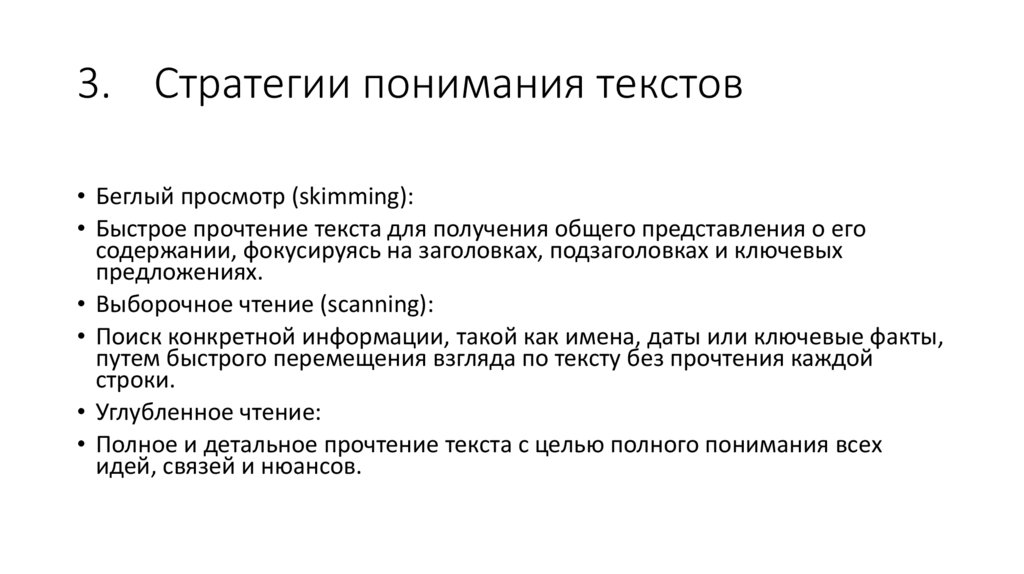 3. Стратегии понимания текстов

• Беглый просмотр (skimming):
• Быстрое прочтение текста для получения общего представления о его содержании, фокусируясь на заголовках, подзаголовках и ключевых предложениях.
• Выборочное чтение (scanning):
• Поиск конкретной информации, такой как имена, даты или ключевые факты, путем быстрого перемещения взгляда по тексту без прочтения каждой строки.
• Углубленное чтение:
• Полное и детальное прочтение текста с целью полного понимания всех идей, связей и нюансов.